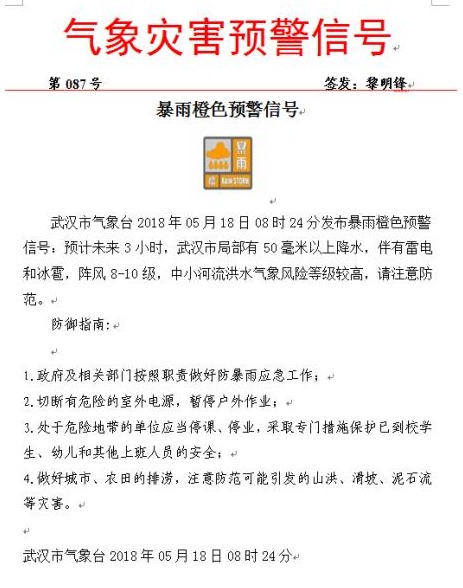 气象灾害预警信号

第 087 号　　签发：黎明锋

暴雨橙色预警信号

暴雨
橙　RAIN STORM

武汉市气象台 2018 年 05 月 18 日 08 时 24 分发布暴雨橙色预警信号：预计未来 3 小时，武汉市局部有 50 毫米以上降水，伴有雷电和冰雹，阵风 8-10 级，中小河流洪水气象风险等级较高，请注意防范。

防御指南：

1.政府及相关部门按照职责做好防暴雨应急工作；
2.切断有危险的室外电源，暂停户外作业；
3.处于危险地带的单位应当停课、停业，采取专门措施保护已到校学生、幼儿和其他上班人员的安全；
4.做好城市、农田的排涝，注意防范可能引发的山洪、滑坡、泥石流等灾害。

武汉市气象台 2018 年 05 月 18 日 08 时 24 分